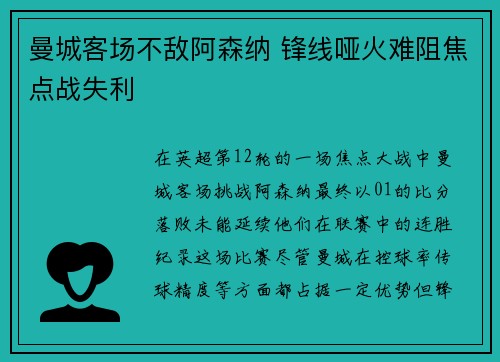 曼城客场不敌阿森纳 锋线哑火难阻焦点战失利

在英超第12轮的一场焦点大战中曼城客场挑战阿森纳最终以01的比分落败未能延续他们在联赛中的连胜纪录这场比赛尽管曼城在控球率传球精度等方面都占据一定优势但锋